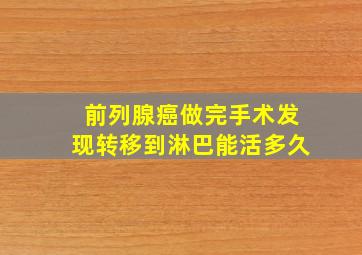 前列腺癌做完手术发现转移到淋巴能活多久